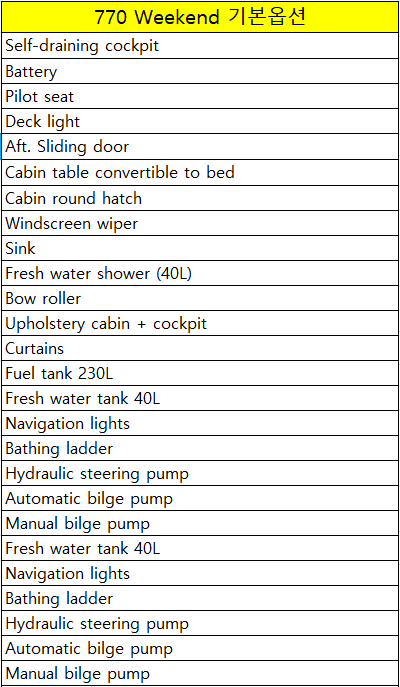 | 770 Weekend 기본옵션 |
|---|
| Self-draining cockpit |
| Battery |
| Pilot seat |
| Deck light |
| Aft. Sliding door |
| Cabin table convertible to bed |
| Cabin round hatch |
| Windscreen wiper |
| Sink |
| Fresh water shower (40L) |
| Bow roller |
| Upholstery cabin + cockpit |
| Curtains |
| Fuel tank 230L |
| Fresh water tank 40L |
| Navigation lights |
| Bathing ladder |
| Hydraulic steering pump |
| Automatic bilge pump |
| Manual bilge pump |
| Fresh water tank 40L |
| Navigation lights |
| Bathing ladder |
| Hydraulic steering pump |
| Automatic bilge pump |
| Manual bilge pump |